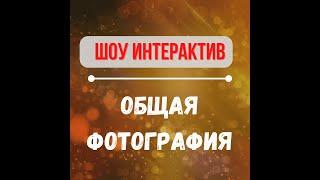 ШОУ ИНТЕРАКТИВ

ОБЩАЯ ФОТОГРАФИЯ